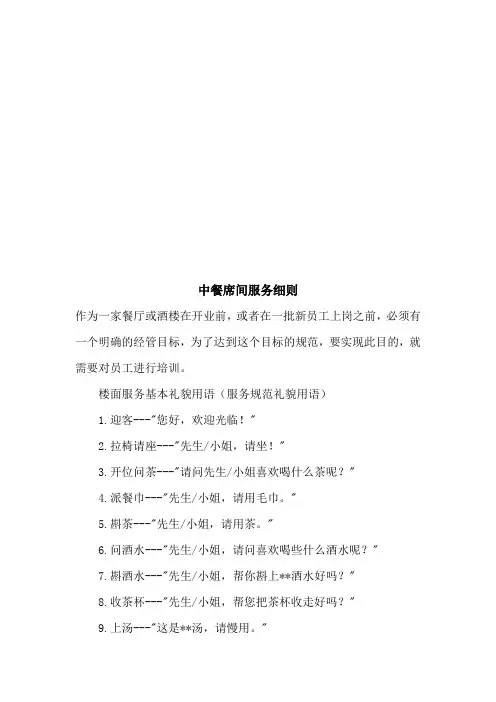 中餐席间服务细则

作为一家餐厅或酒楼在开业前，或者在一批新员工上岗之前，必须有一个明确的经管目标，为了达到这个目标的规范，要实现此目的，就需要对员工进行培训。

楼面服务基本礼貌用语（服务规范礼貌用语）

1.迎客---"您好，欢迎光临！"

2.拉椅请座---"先生/小姐，请坐！"

3.开位问茶---"请问先生/小姐喜欢喝什么茶呢？"

4.派餐巾---"先生/小姐，请用毛巾。"

5.斟茶---"先生/小姐，请用茶。"

6.问酒水---"先生/小姐，请问喜欢喝些什么酒水呢？"

7.斟酒水---"先生/小姐，帮你斟上**酒水好吗？"

8.收茶杯---"先生/小姐，帮您把茶杯收走好吗？"

9.上汤---"这是**汤，请慢用。"